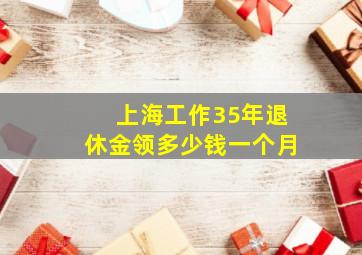 上海工作35年退休金领多少钱一个月